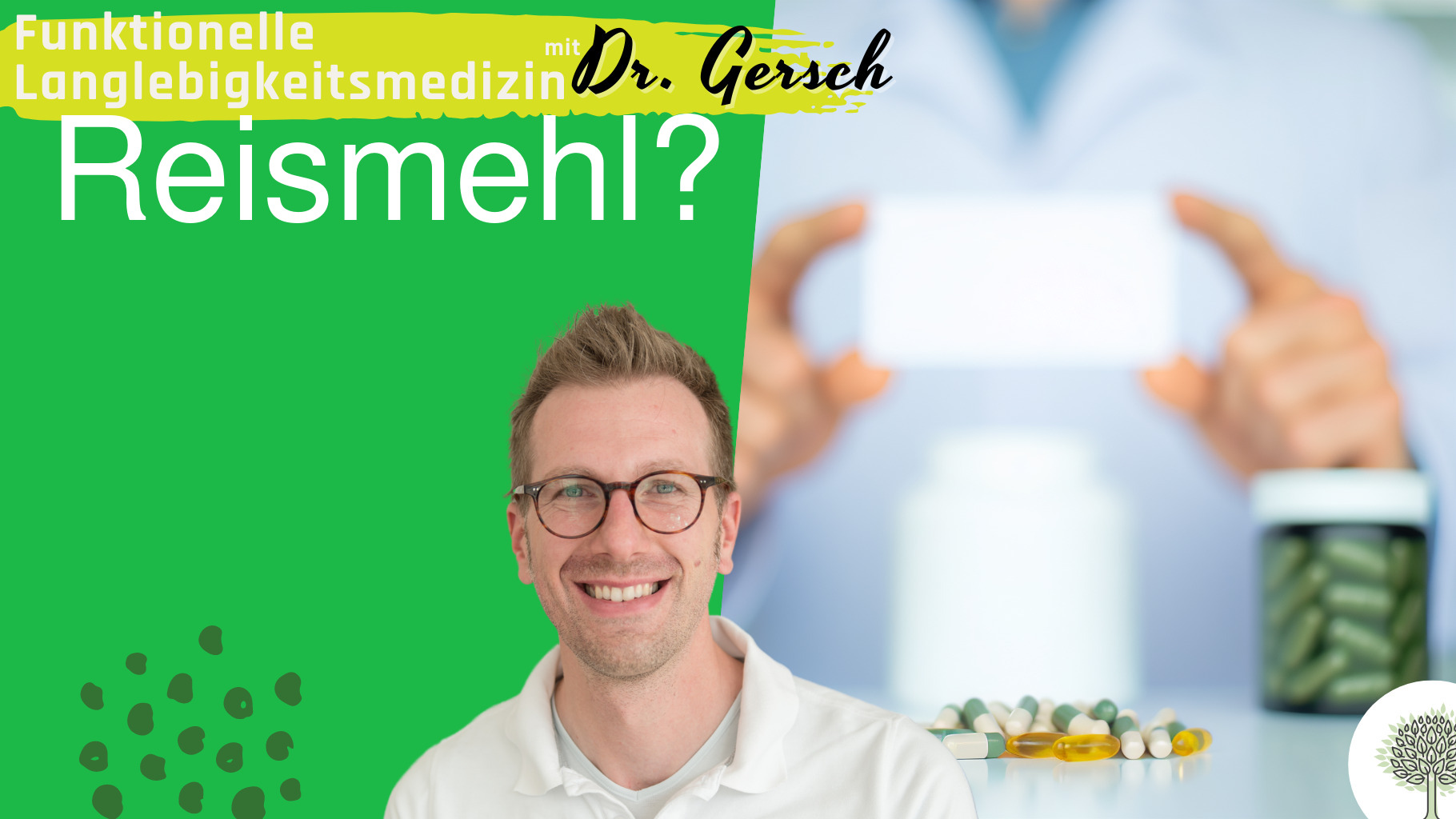 Funktionelle Langlebigkeitsmedizin mit Dr. Gersch

Reismehl?